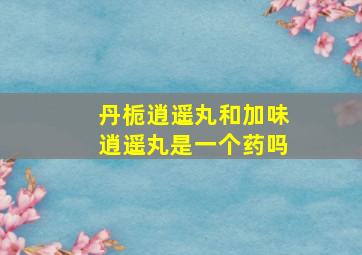 丹栀逍遥丸和加味逍遥丸是一个药吗